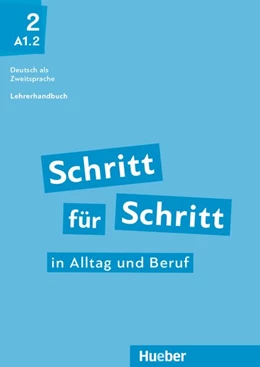 2
A1.2

Deutsch als Zweitsprache

Lehrerhandbuch

Schritt für Schritt

in Alltag und Beruf

Hueber